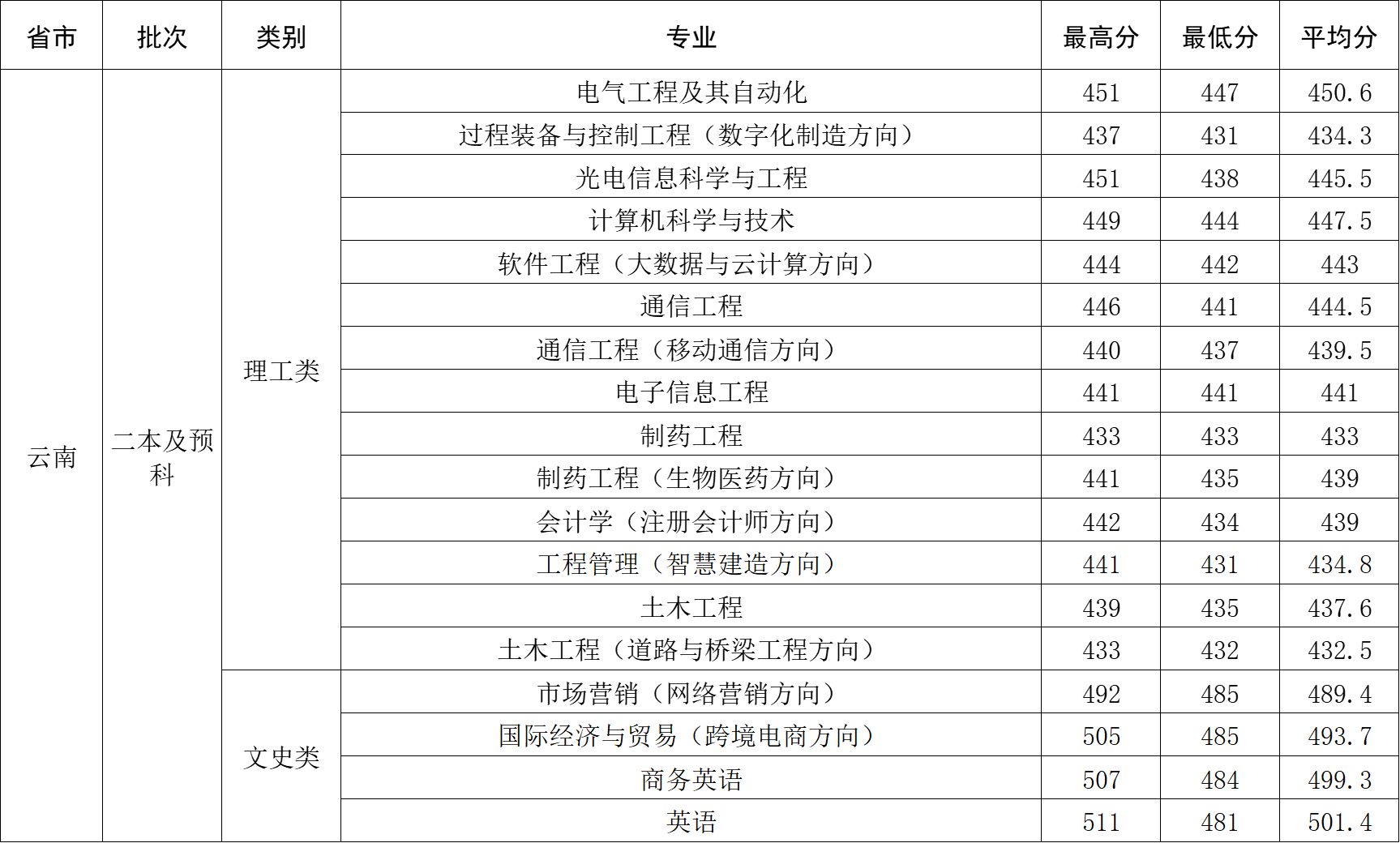 | 省市 | 批次 | 类别 | 专业 | 最高分 | 最低分 | 平均分 |
|---|---|---|---|---|---|---|
| 云南 | 二本及预科 | 理工类 | 电气工程及其自动化 | 451 | 447 | 450.6 |
| | | | 过程装备与控制工程（数字化制造方向） | 437 | 431 | 434.3 |
| | | | 光电信息科学与工程 | 451 | 438 | 445.5 |
| | | | 计算机科学与技术 | 449 | 444 | 447.5 |
| | | | 软件工程（大数据与云计算方向） | 444 | 442 | 443 |
| | | | 通信工程 | 446 | 441 | 444.5 |
| | | | 通信工程（移动通信方向） | 440 | 437 | 439.5 |
| | | | 电子信息工程 | 441 | 441 | 441 |
| | | | 制药工程 | 433 | 433 | 433 |
| | | | 制药工程（生物医药方向） | 441 | 435 | 439 |
| | | | 会计学（注册会计师方向） | 442 | 434 | 439 |
| | | | 工程管理（智慧建造方向） | 441 | 431 | 434.8 |
| | | | 土木工程 | 439 | 435 | 437.6 |
| | | | 土木工程（道路与桥梁工程方向） | 433 | 432 | 432.5 |
| | | 文史类 | 市场营销（网络营销方向） | 492 | 485 | 489.4 |
| | | | 国际经济与贸易（跨境电商方向） | 505 | 485 | 493.7 |
| | | | 商务英语 | 507 | 484 | 499.3 |
| | | | 英语 | 511 | 481 | 501.4 |